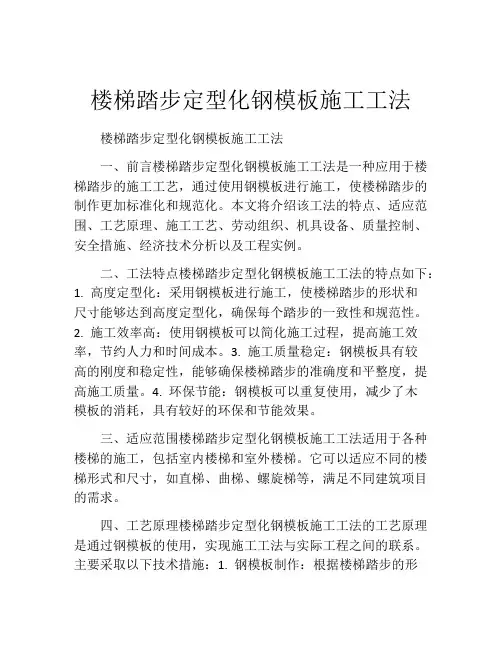 楼梯踏步定型化钢模板施工工法

楼梯踏步定型化钢模板施工工法

一、前言楼梯踏步定型化钢模板施工工法是一种应用于楼梯踏步的施工工艺，通过使用钢模板进行施工，使楼梯踏步的制作更加标准化和规范化。本文将介绍该工法的特点、适应范围、工艺原理、施工工艺、劳动组织、机具设备、质量控制、安全措施、经济技术分析以及工程实例。

二、工法特点楼梯踏步定型化钢模板施工工法的特点如下：1. 高度定型化：采用钢模板进行施工，使楼梯踏步的形状和尺寸能够达到高度定型化，确保每个踏步的一致性和规范性。2. 施工效率高：使用钢模板可以简化施工过程，提高施工效率，节约人力和时间成本。3. 施工质量稳定：钢模板具有较高的刚度和稳定性，能够确保楼梯踏步的准确度和平整度，提高施工质量。4. 环保节能：钢模板可以重复使用，减少了木模板的消耗，具有较好的环保和节能效果。

三、适应范围楼梯踏步定型化钢模板施工工法适用于各种楼梯的施工，包括室内楼梯和室外楼梯。它可以适应不同的楼梯形式和尺寸，如直梯、曲梯、螺旋梯等，满足不同建筑项目的需求。

四、工艺原理楼梯踏步定型化钢模板施工工法的工艺原理是通过钢模板的使用，实现施工工法与实际工程之间的联系。主要采取以下技术措施：1. 钢模板制作：根据楼梯踏步的形